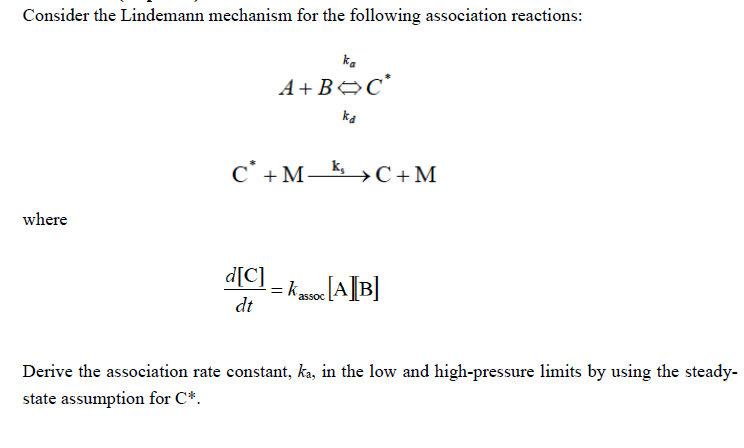 Consider the Lindemann mechanism for the following association reactions:

$A + B \underset{k_d}{\overset{k_a}{\Leftrightarrow}} C^*$

$C^* + M \xrightarrow{k_s} C + M$

where

$\frac{d[C]}{dt} = k_{assoc}[A][B]$

Derive the association rate constant, $k_a$, in the low and high-pressure limits by using the steady-state assumption for C*.